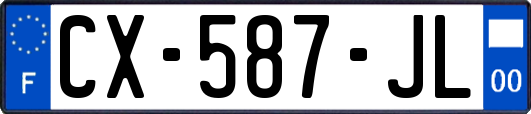 F
CX-587-JL
00